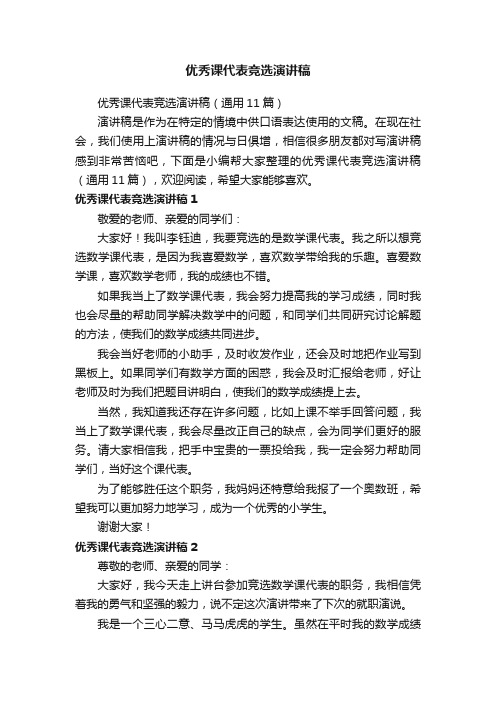 优秀课代表竞选演讲稿

优秀课代表竞选演讲稿（通用 11 篇）

演讲稿是作为在特定的情境中供口语表达使用的文稿。在现在社会，我们使用上演讲稿的情况与日俱增，相信很多朋友都对写演讲稿感到非常苦恼吧，下面是小编帮大家整理的优秀课代表竞选演讲稿（通用 11 篇），欢迎阅读，希望大家能够喜欢。

优秀课代表竞选演讲稿 1

敬爱的老师、亲爱的同学们：

大家好！我叫李钰迪，我要竞选的是数学课代表。我之所以想竞选数学课代表，是因为我喜爱数学，喜欢数学带给我的乐趣。喜爱数学课，喜欢数学老师，我的成绩也不错。

如果我当上了数学课代表，我会努力提高我的学习成绩，同时我也会尽量的帮助同学解决数学中的问题，和同学们共同研究讨论解题的方法，使我们的数学成绩共同进步。

我会当好老师的小助手，及时收发作业，还会及时地把作业写到黑板上。如果同学们有数学方面的困惑，我会及时汇报给老师，好让老师及时为我们把题目讲明白，使我们的数学成绩提上去。

当然，我知道我还存在许多问题，比如上课不举手回答问题，我当上了数学课代表，我会尽量改正自己的缺点，会为同学们更好的服务。请大家相信我，把手中宝贵的一票投给我，我一定会努力帮助同学们，当好这个课代表。

为了能够胜任这个职务，我妈妈还特意给我报了一个奥数班，希望我可以更加努力地学习，成为一个优秀的小学生。

谢谢大家！

优秀课代表竞选演讲稿 2

尊敬的老师、亲爱的同学：

大家好，我今天走上讲台参加竞选数学课代表的职务，我相信凭着我的勇气和坚强的毅力，说不定这次演讲带来了下次的就职演说。

我是一个三心二意、马马虎虎的学生。虽然在平时我的数学成绩